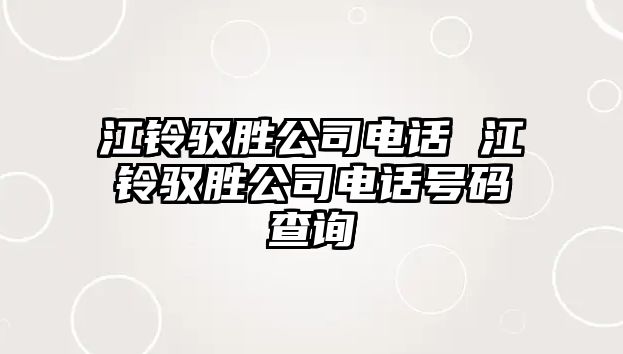 江铃驭胜公司电话 江铃驭胜公司电话号码查询